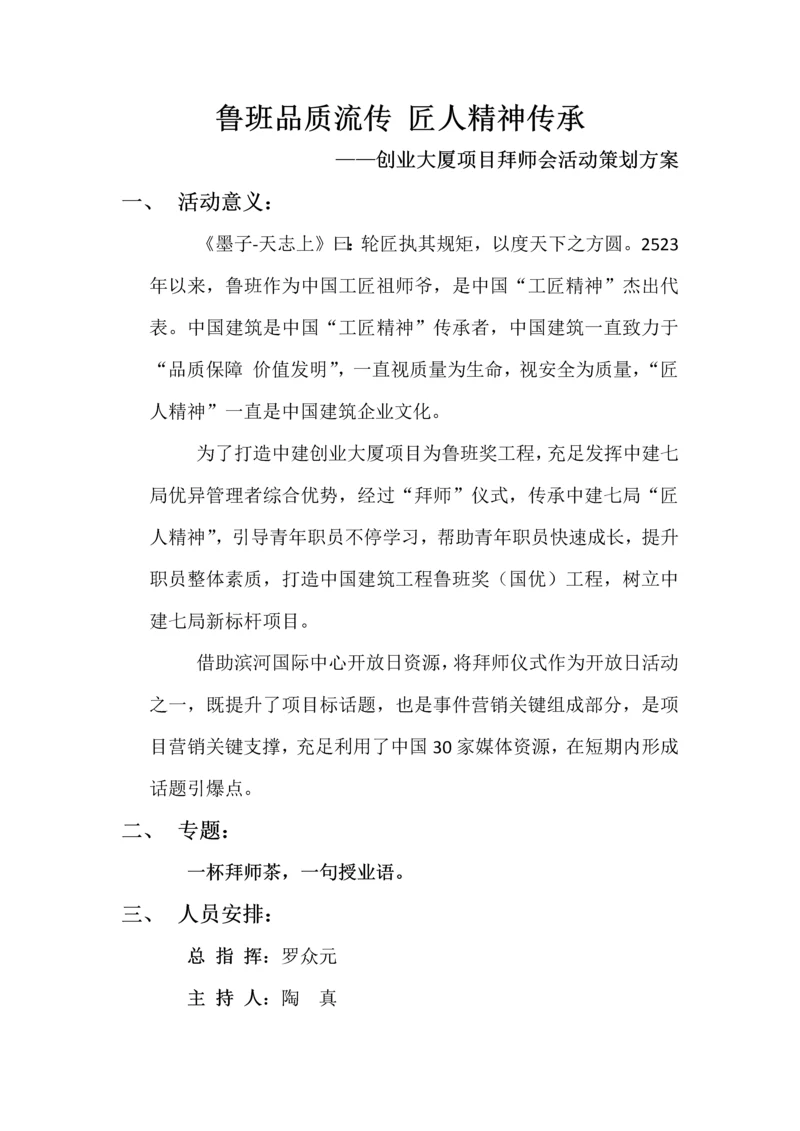 鲁班品质流传 匠人精神传承

——创业大厦项目拜师会活动策划方案

一、 活动意义：

《墨子-天志上》曰：轮匠执其规矩，以度天下之方圆。2523年以来，鲁班作为中国工匠祖师爷，是中国“工匠精神”杰出代表。中国建筑是中国“工匠精神”传承者，中国建筑一直致力于“品质保障 价值发明”，一直视质量为生命，视安全为质量，“匠人精神”一直是中国建筑企业文化。

为了打造中建创业大厦项目为鲁班奖工程，充足发挥中建七局优异管理者综合优势，经过“拜师”仪式，传承中建七局“匠人精神”，引导青年职员不停学习，帮助青年职员快速成长，提升职员整体素质，打造中国建筑工程鲁班奖（国优）工程，树立中建七局新标杆项目。

借助滨河国际中心开放日资源，将拜师仪式作为开放日活动之一，既提升了项目标话题，也是事件营销关键组成部分，是项目营销关键支撑，充足利用了中国30家媒体资源，在短期内形成话题引爆点。

二、 专题：

一杯拜师茶，一句授业语。

三、 人员安排：

总 指 挥：罗众元

主 持 人：陶 真